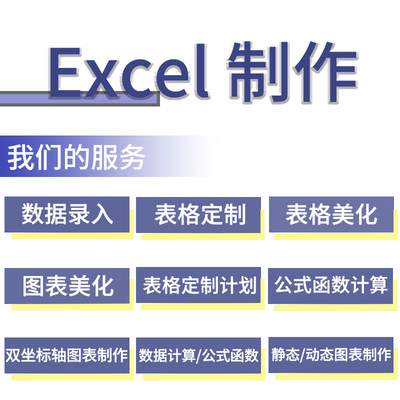 Excel 制作

我们的服务

数据录入
表格定制
表格美化

图表美化
表格定制计划
公式函数计算

双坐标轴图表制作
数据计算/公式函数
静态/动态图表制作